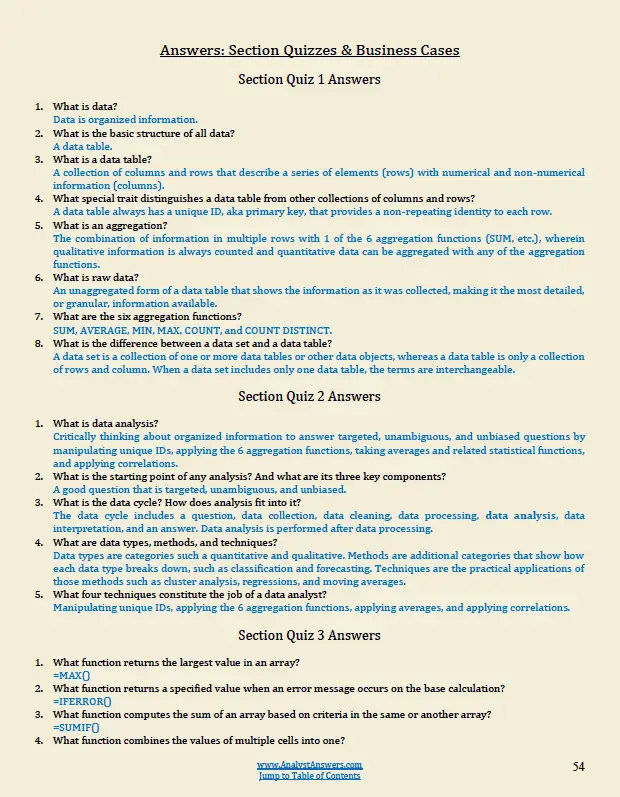 Answers: Section Quizzes & Business Cases

Section Quiz 1 Answers

1. What is data?
Data is organized information.
2. What is the basic structure of all data?
A data table.
3. What is a data table?
A collection of columns and rows that describe a series of elements (rows) with numerical and non-numerical information (columns).
4. What special trait distinguishes a data table from other collections of columns and rows?
A data table always has a unique ID, aka primary key, that provides a non-repeating identity to each row.
5. What is an aggregation?
The combination of information in multiple rows with 1 of the 6 aggregation functions (SUM, etc.), wherein qualitative information is always counted and quantitative data can be aggregated with any of the aggregation functions.
6. What is raw data?
An unaggregated form of a data table that shows the information as it was collected, making it the most detailed, or granular, information available.
7. What are the six aggregation functions?
SUM, AVERAGE, MIN, MAX, COUNT, and COUNT DISTINCT.
8. What is the difference between a data set and a data table?
A data set is a collection of one or more data tables or other data objects, whereas a data table is only a collection of rows and column. When a data set includes only one data table, the terms are interchangeable.

Section Quiz 2 Answers

1. What is data analysis?
Critically thinking about organized information to answer targeted, unambiguous, and unbiased questions by manipulating unique IDs, applying the 6 aggregation functions, taking averages and related statistical functions, and applying correlations.
2. What is the starting point of any analysis? And what are its three key components?
A good question that is targeted, unambiguous, and unbiased.
3. What is the data cycle? How does analysis fit into it?
The data cycle includes a question, data collection, data cleaning, data processing, data analysis, data interpretation, and an answer. Data analysis is performed after data processing.
4. What are data types, methods, and techniques?
Data types are categories such a quantitative and qualitative. Methods are additional categories that show how each data type breaks down, such as classification and forecasting. Techniques are the practical applications of those methods such as cluster analysis, regressions, and moving averages.
5. What four techniques constitute the job of a data analyst?
Manipulating unique IDs, applying the 6 aggregation functions, applying averages, and applying correlations.

Section Quiz 3 Answers

1. What function returns the largest value in an array?
=MAX()
2. What function returns a specified value when an error message occurs on the base calculation?
=IFERROR()
3. What function computes the sum of an array based on criteria in the same or another array?
=SUMIF()
4. What function combines the values of multiple cells into one?

www.AnalystAnswers.com
Jump to Table of Contents
54